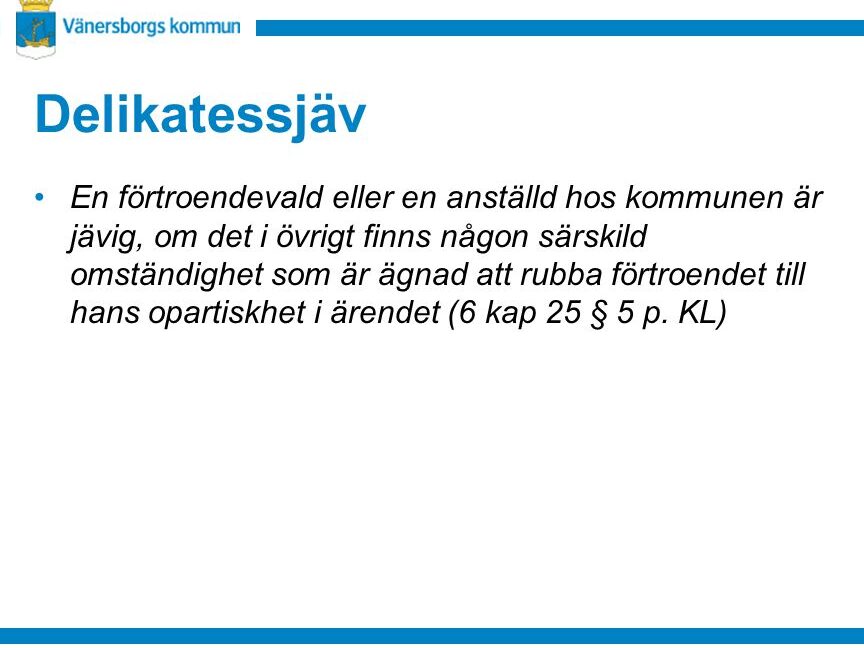 Vänersborgs kommun

Delikatessjäv

• En förtroendevald eller en anställd hos kommunen är jävig, om det i övrigt finns någon särskild omständighet som är ägnad att rubba förtroendet till hans opartiskhet i ärendet (6 kap 25 § 5 p. KL)